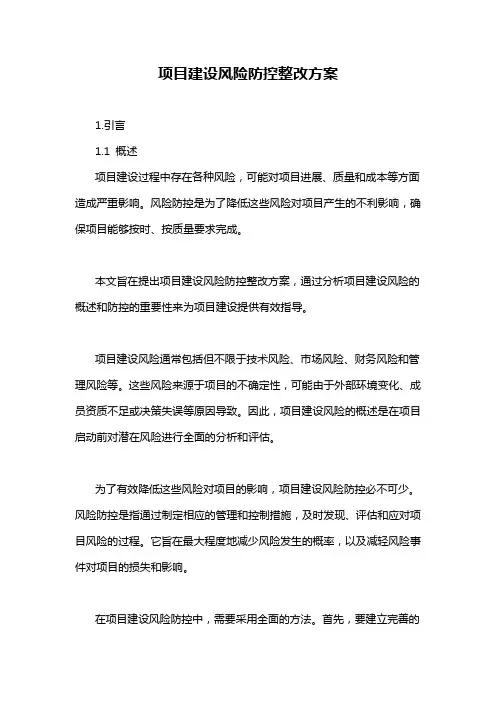 项目建设风险防控整改方案

1.引言

1.1 概述

项目建设过程中存在各种风险，可能对项目进展、质量和成本等方面造成严重影响。风险防控是为了降低这些风险对项目产生的不利影响，确保项目能够按时、按质量要求完成。

本文旨在提出项目建设风险防控整改方案，通过分析项目建设风险的概述和防控的重要性来为项目建设提供有效指导。

项目建设风险通常包括但不限于技术风险、市场风险、财务风险和管理风险等。这些风险来源于项目的不确定性，可能由于外部环境变化、成员资质不足或决策失误等原因导致。因此，项目建设风险的概述是在项目启动前对潜在风险进行全面的分析和评估。

为了有效降低这些风险对项目的影响，项目建设风险防控必不可少。风险防控是指通过制定相应的管理和控制措施，及时发现、评估和应对项目风险的过程。它旨在最大程度地减少风险发生的概率，以及减轻风险事件对项目的损失和影响。

在项目建设风险防控中，需要采用全面的方法。首先，要建立完善的